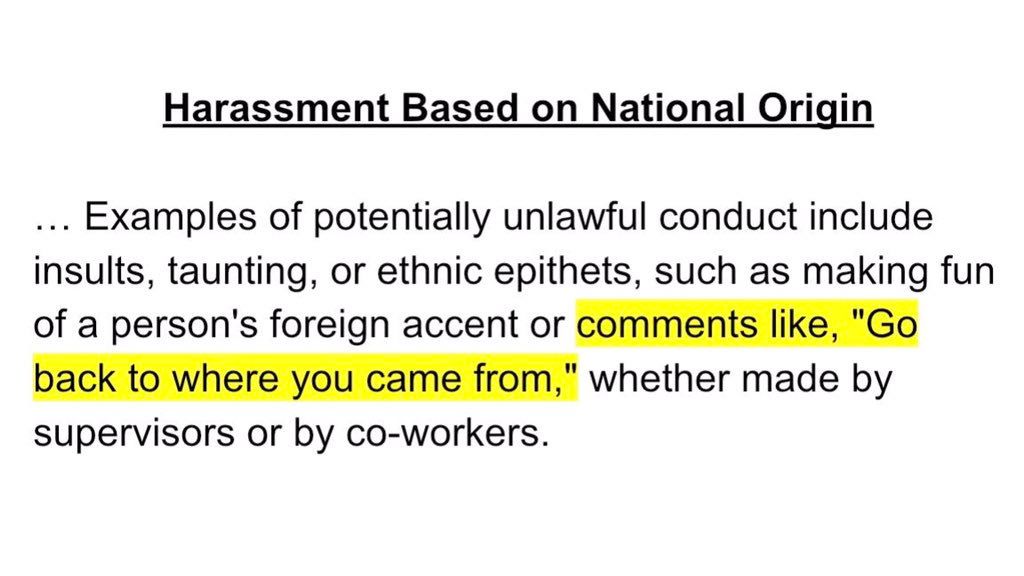 Harassment Based on National Origin

… Examples of potentially unlawful conduct include insults, taunting, or ethnic epithets, such as making fun of a person's foreign accent or comments like, "Go back to where you came from," whether made by supervisors or by co-workers.